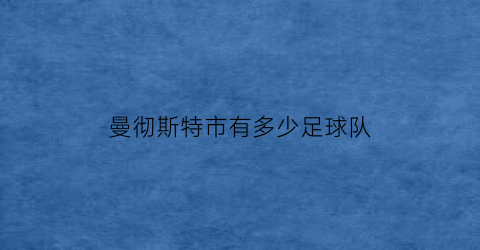 曼彻斯特市有多少足球队